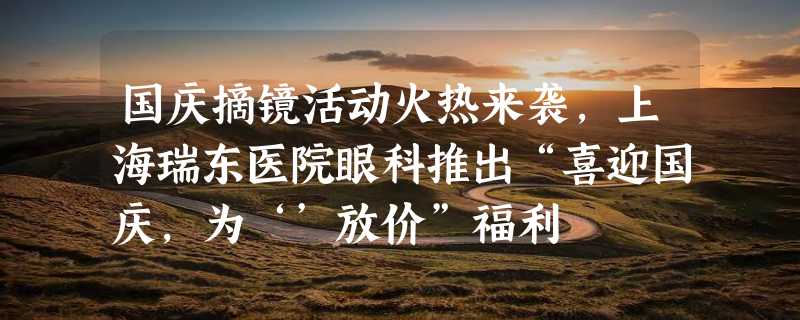 国庆摘镜活动火热来袭，上海瑞东医院眼科推出“喜迎国庆，为‘’放价”福利